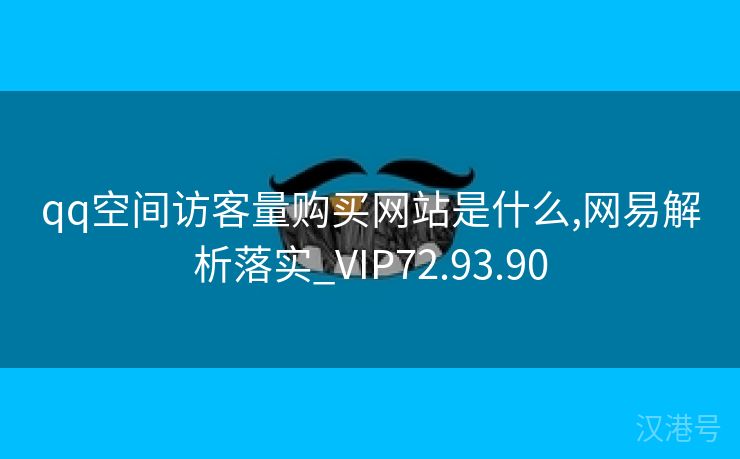 qq空间访客量购买网站是什么,网易解析落实_VIP72.93.90

汉港号